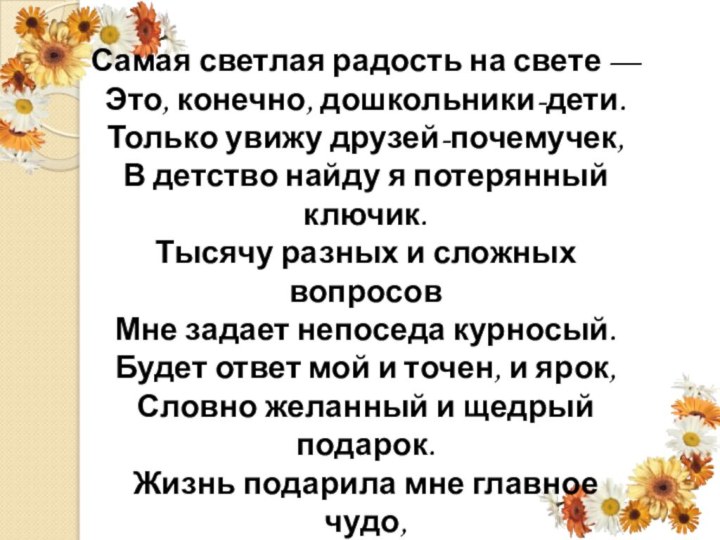 Самая светлая радость на свете —
Это, конечно, дошкольники-дети.
Только увижу друзей-почемучек,
В детство найду я потерянный ключик.
Тысячу разных и сложных вопросов
Мне задает непоседа курносый.
Будет ответ мой и точен, и ярок,
Словно желанный и щедрый подарок.
Жизнь подарила мне главное чудо,